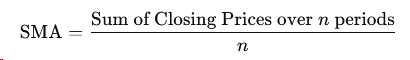 $\text{SMA} = \frac{\text{Sum of Closing Prices over } n \text{ periods}}{n}$